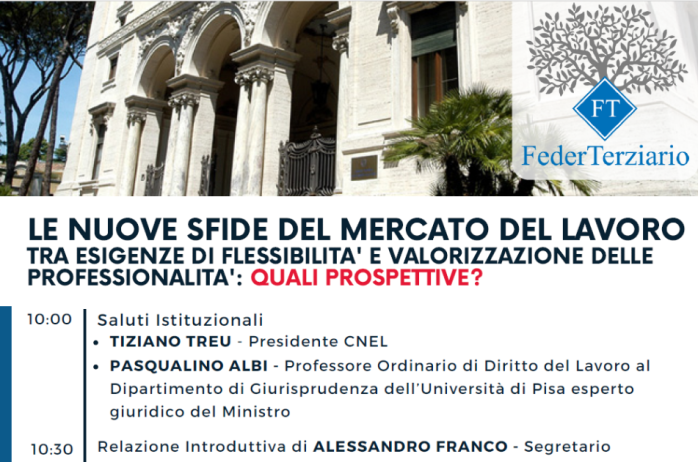 FT
FederTerziario

LE NUOVE SFIDE DEL MERCATO DEL LAVORO
TRA ESIGENZE DI FLESSIBILITA' E VALORIZZAZIONE DELLE PROFESSIONALITA': QUALI PROSPETTIVE?

10:00 Saluti Istituzionali
• TIZIANO TREU - Presidente CNEL
• PASQUALINO ALBI - Professore Ordinario di Diritto del Lavoro al Dipartimento di Giurisprudenza dell'Università di Pisa esperto giuridico del Ministro

10:30 Relazione Introduttiva di ALESSANDRO FRANCO - Segretario